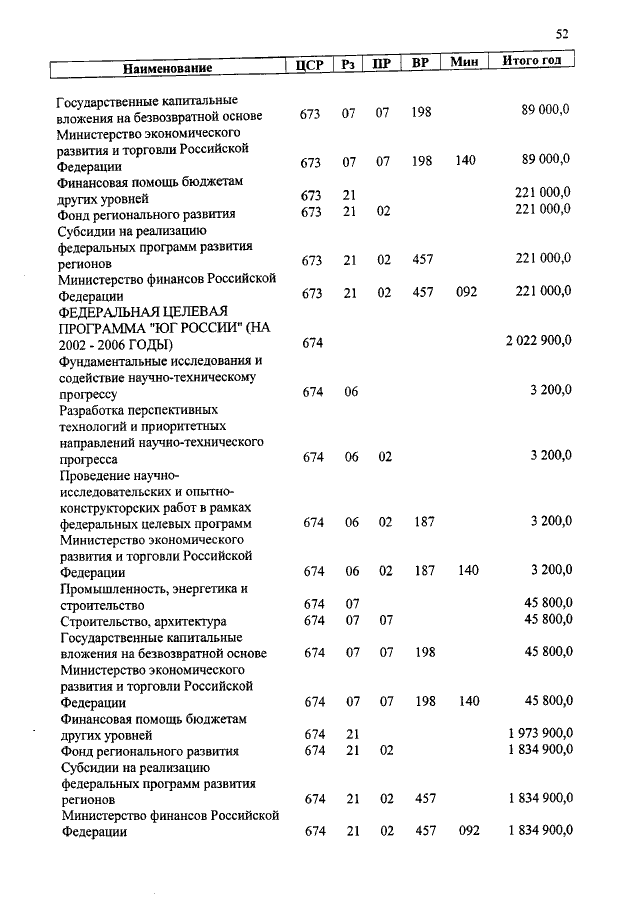 52

| Наименование | ЦСР | Рз | ПР | ВР | Мин | Итого год |
|---|---|---|---|---|---|---|
| Государственные капитальные вложения на безвозвратной основе | 673 | 07 | 07 | 198 | | 89 000,0 |
| Министерство экономического развития и торговли Российской Федерации | 673 | 07 | 07 | 198 | 140 | 89 000,0 |
| Финансовая помощь бюджетам других уровней | 673 | 21 | | | | 221 000,0 |
| Фонд регионального развития | 673 | 21 | 02 | | | 221 000,0 |
| Субсидии на реализацию федеральных программ развития регионов | 673 | 21 | 02 | 457 | | 221 000,0 |
| Министерство финансов Российской Федерации | 673 | 21 | 02 | 457 | 092 | 221 000,0 |
| ФЕДЕРАЛЬНАЯ ЦЕЛЕВАЯ ПРОГРАММА "ЮГ РОССИИ" (НА 2002 - 2006 ГОДЫ) | 674 | | | | | 2 022 900,0 |
| Фундаментальные исследования и содействие научно-техническому прогрессу | 674 | 06 | | | | 3 200,0 |
| Разработка перспективных технологий и приоритетных направлений научно-технического прогресса | 674 | 06 | 02 | | | 3 200,0 |
| Проведение научно-исследовательских и опытно-конструкторских работ в рамках федеральных целевых программ | 674 | 06 | 02 | 187 | | 3 200,0 |
| Министерство экономического развития и торговли Российской Федерации | 674 | 06 | 02 | 187 | 140 | 3 200,0 |
| Промышленность, энергетика и строительство | 674 | 07 | | | | 45 800,0 |
| Строительство, архитектура | 674 | 07 | 07 | | | 45 800,0 |
| Государственные капитальные вложения на безвозвратной основе | 674 | 07 | 07 | 198 | | 45 800,0 |
| Министерство экономического развития и торговли Российской Федерации | 674 | 07 | 07 | 198 | 140 | 45 800,0 |
| Финансовая помощь бюджетам других уровней | 674 | 21 | | | | 1 973 900,0 |
| Фонд регионального развития | 674 | 21 | 02 | | | 1 834 900,0 |
| Субсидии на реализацию федеральных программ развития регионов | 674 | 21 | 02 | 457 | | 1 834 900,0 |
| Министерство финансов Российской Федерации | 674 | 21 | 02 | 457 | 092 | 1 834 900,0 |